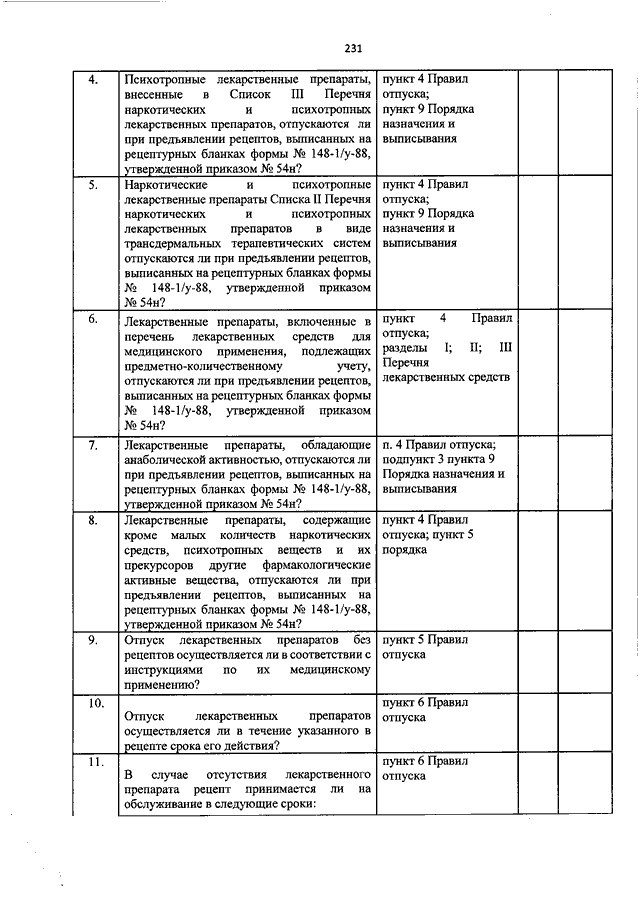 231

| | | | | |
|---|---|---|---|---|
| 4. | Психотропные лекарственные препараты, внесенные в Список III Перечня наркотических и психотропных лекарственных препаратов, отпускаются ли при предъявлении рецептов, выписанных на рецептурных бланках формы № 148-1/у-88, утвержденной приказом № 54н? | пункт 4 Правил отпуска; пункт 9 Порядка назначения и выписывания | | |
| 5. | Наркотические и психотропные лекарственные препараты Списка II Перечня наркотических и психотропных лекарственных препаратов в виде трансдермальных терапевтических систем отпускаются ли при предъявлении рецептов, выписанных на рецептурных бланках формы № 148-1/у-88, утвержденной приказом № 54н? | пункт 4 Правил отпуска; пункт 9 Порядка назначения и выписывания | | |
| 6. | Лекарственные препараты, включенные в перечень лекарственных средств для медицинского применения, подлежащих предметно-количественному учету, отпускаются ли при предъявлении рецептов, выписанных на рецептурных бланках формы № 148-1/у-88, утвержденной приказом № 54н? | пункт 4 Правил отпуска; разделы I; II; III Перечня лекарственных средств | | |
| 7. | Лекарственные препараты, обладающие анаболической активностью, отпускаются ли при предъявлении рецептов, выписанных на рецептурных бланках формы № 148-1/у-88, утвержденной приказом № 54н? | п. 4 Правил отпуска; подпункт 3 пункта 9 Порядка назначения и выписывания | | |
| 8. | Лекарственные препараты, содержащие кроме малых количеств наркотических средств, психотропных веществ и их прекурсоров другие фармакологические активные вещества, отпускаются ли при предъявлении рецептов, выписанных на рецептурных бланках формы № 148-1/у-88, утвержденной приказом № 54н? | пункт 4 Правил отпуска; пункт 5 порядка | | |
| 9. | Отпуск лекарственных препаратов без рецептов осуществляется ли в соответствии с инструкциями по их медицинскому применению? | пункт 5 Правил отпуска | | |
| 10. | Отпуск лекарственных препаратов осуществляется ли в течение указанного в рецепте срока его действия? | пункт 6 Правил отпуска | | |
| 11. | В случае отсутствия лекарственного препарата рецепт принимается ли на обслуживание в следующие сроки: | пункт 6 Правил отпуска | | |